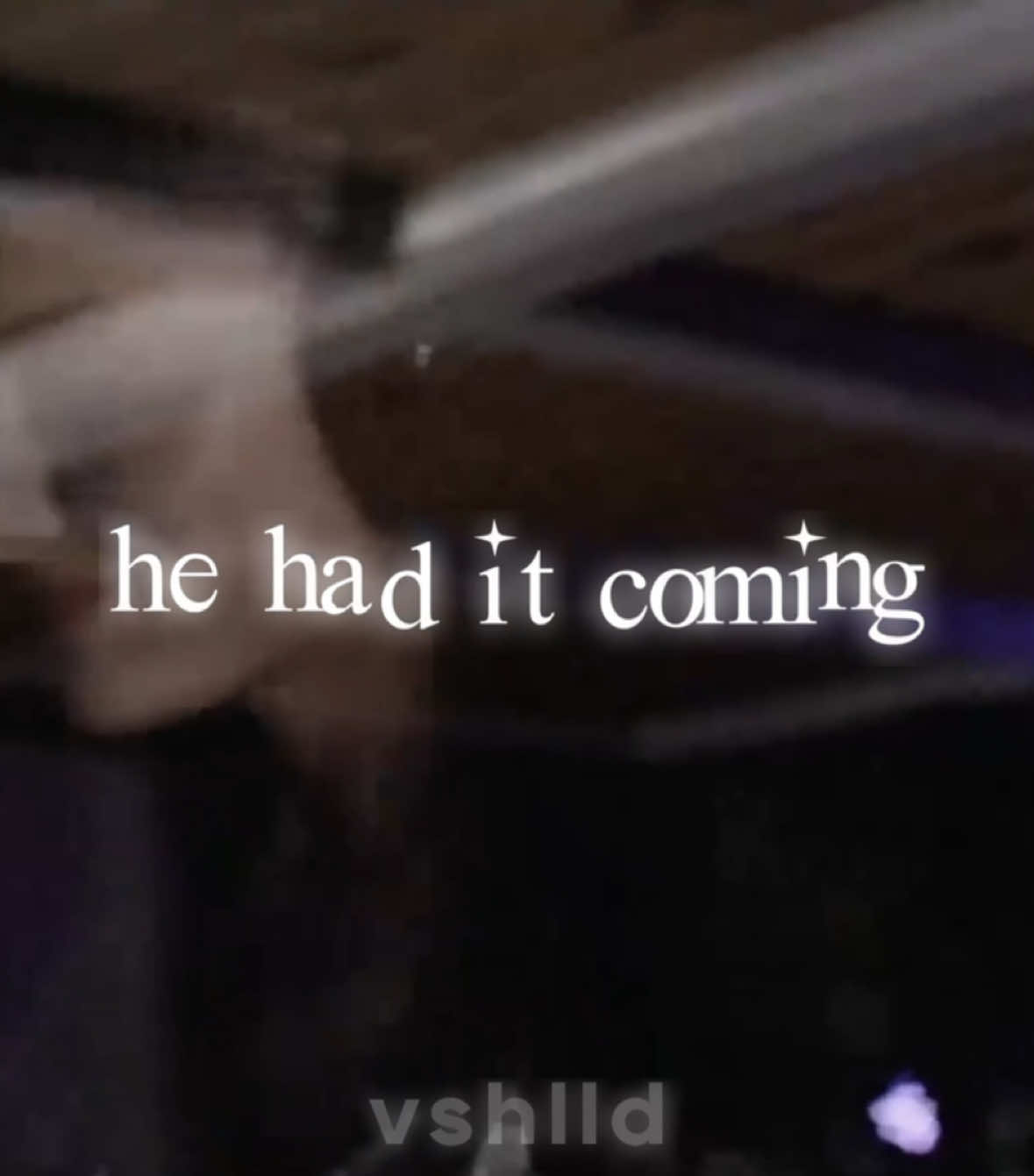 he had it coming

vshlld